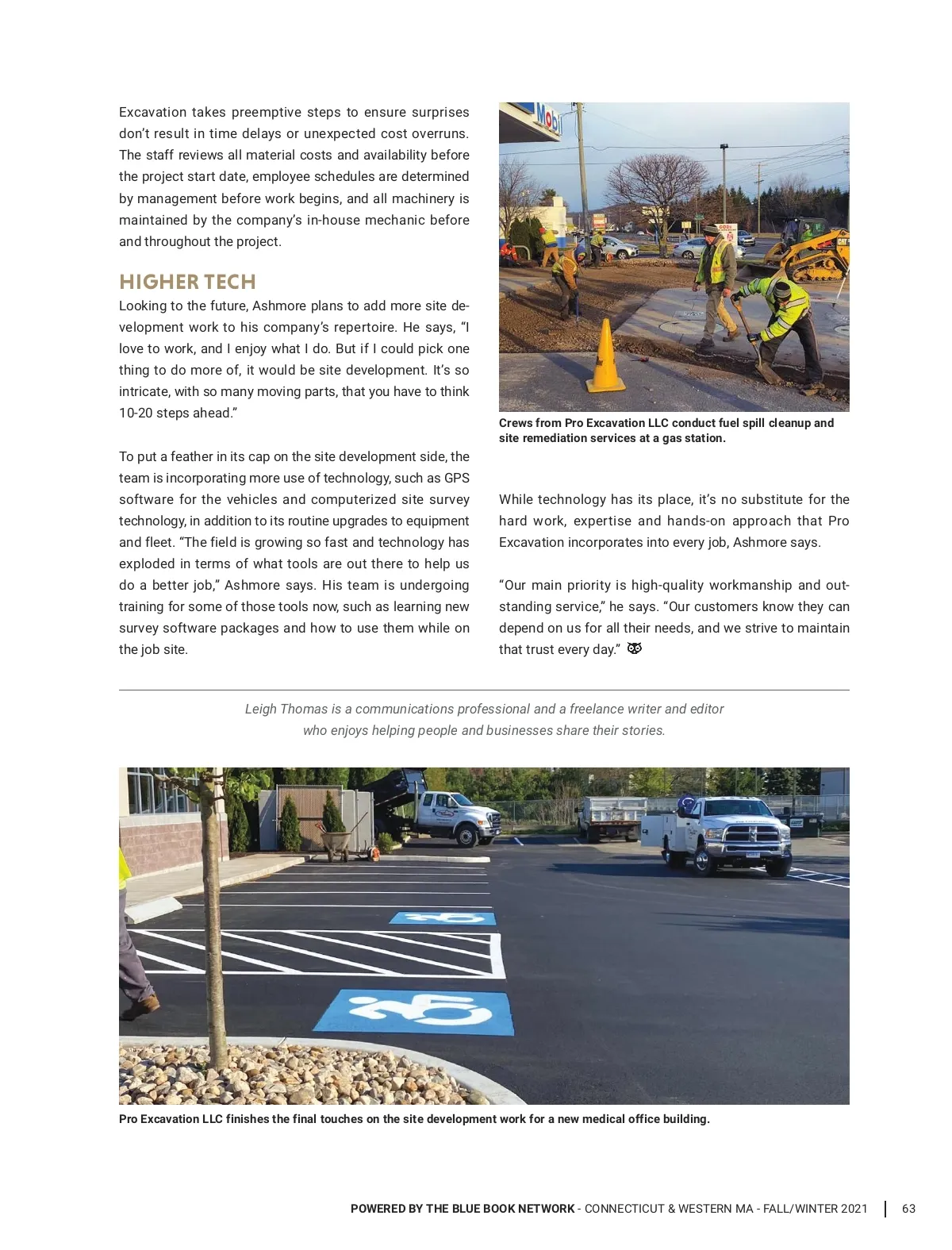 Excavation takes preemptive steps to ensure surprises don't result in time delays or unexpected cost overruns. The staff reviews all material costs and availability before the project start date, employee schedules are determined by management before work begins, and all machinery is maintained by the company's in-house mechanic before and throughout the project.

HIGHER TECH

Looking to the future, Ashmore plans to add more site development work to his company's repertoire. He says, "I love to work, and I enjoy what I do. But if I could pick one thing to do more of, it would be site development. It's so intricate, with so many moving parts, that you have to think 10-20 steps ahead."

To put a feather in its cap on the site development side, the team is incorporating more use of technology, such as GPS software for the vehicles and computerized site survey technology, in addition to its routine upgrades to equipment and fleet. "The field is growing so fast and technology has exploded in terms of what tools are out there to help us do a better job," Ashmore says. His team is undergoing training for some of those tools now, such as learning new survey software packages and how to use them while on the job site.

Mobil

Crews from Pro Excavation LLC conduct fuel spill cleanup and site remediation services at a gas station.

While technology has its place, it's no substitute for the hard work, expertise and hands-on approach that Pro Excavation incorporates into every job, Ashmore says.

"Our main priority is high-quality workmanship and outstanding service," he says. "Our customers know they can depend on us for all their needs, and we strive to maintain that trust every day."

Leigh Thomas is a communications professional and a freelance writer and editor who enjoys helping people and businesses share their stories.

Pro Excavation LLC finishes the final touches on the site development work for a new medical office building.

POWERED BY THE BLUE BOOK NETWORK - CONNECTICUT & WESTERN MA - FALL/WINTER 2021 | 63